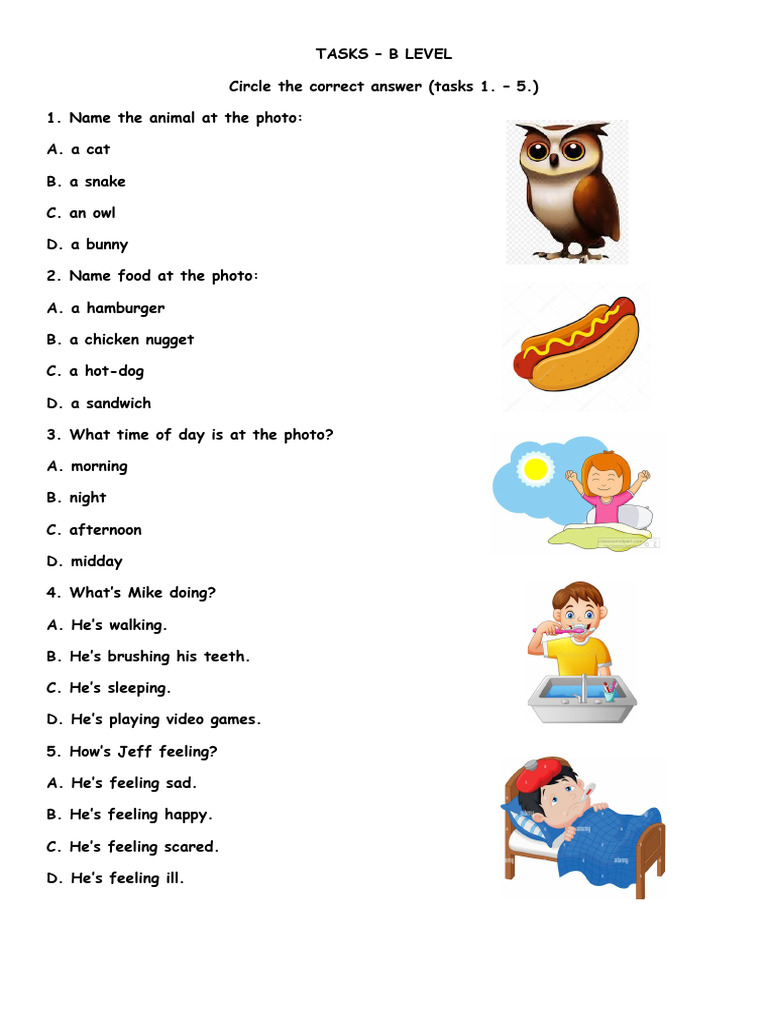 TASKS – B LEVEL

Circle the correct answer (tasks 1. – 5.)

1. Name the animal at the photo:

A. a cat

B. a snake

C. an owl

D. a bunny

2. Name food at the photo:

A. a hamburger

B. a chicken nugget

C. a hot-dog

D. a sandwich

3. What time of day is at the photo?

A. morning

B. night

C. afternoon

D. midday

4. What's Mike doing?

A. He's walking.

B. He's brushing his teeth.

C. He's sleeping.

D. He's playing video games.

5. How's Jeff feeling?

A. He's feeling sad.

B. He's feeling happy.

C. He's feeling scared.

D. He's feeling ill.